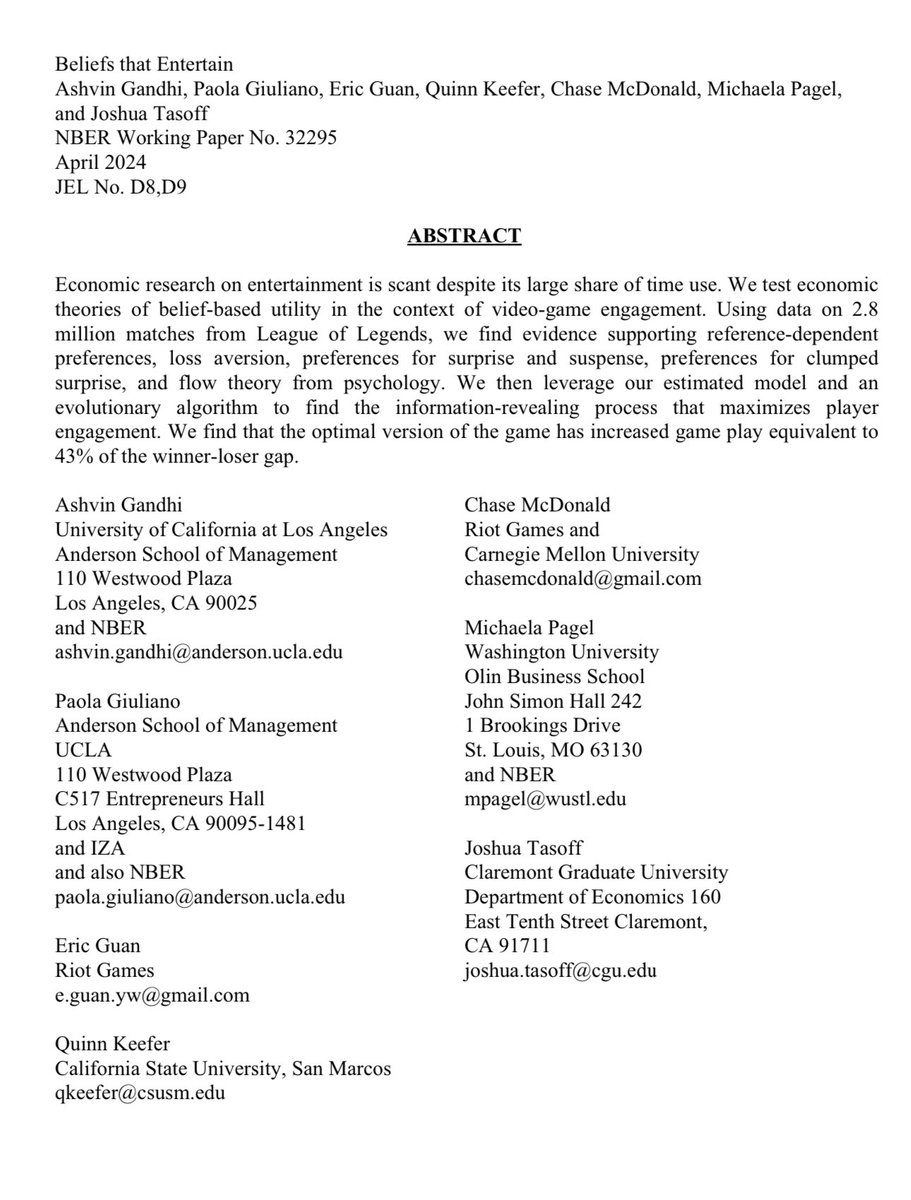 Beliefs that Entertain
Ashvin Gandhi, Paola Giuliano, Eric Guan, Quinn Keefer, Chase McDonald, Michaela Pagel, and Joshua Tasoff
NBER Working Paper No. 32295
April 2024
JEL No. D8,D9

ABSTRACT

Economic research on entertainment is scant despite its large share of time use. We test economic theories of belief-based utility in the context of video-game engagement. Using data on 2.8 million matches from League of Legends, we find evidence supporting reference-dependent preferences, loss aversion, preferences for surprise and suspense, preferences for clumped surprise, and flow theory from psychology. We then leverage our estimated model and an evolutionary algorithm to find the information-revealing process that maximizes player engagement. We find that the optimal version of the game has increased game play equivalent to 43% of the winner-loser gap.

Ashvin Gandhi
University of California at Los Angeles
Anderson School of Management
110 Westwood Plaza
Los Angeles, CA 90025
and NBER
ashvin.gandhi@anderson.ucla.edu

Paola Giuliano
Anderson School of Management
UCLA
110 Westwood Plaza
C517 Entrepreneurs Hall
Los Angeles, CA 90095-1481
and IZA
and also NBER
paola.giuliano@anderson.ucla.edu

Eric Guan
Riot Games
e.guan.yw@gmail.com

Quinn Keefer
California State University, San Marcos
qkeefer@csusm.edu

Chase McDonald
Riot Games and
Carnegie Mellon University
chasemcdonald@gmail.com

Michaela Pagel
Washington University
Olin Business School
John Simon Hall 242
1 Brookings Drive
St. Louis, MO 63130
and NBER
mpagel@wustl.edu

Joshua Tasoff
Claremont Graduate University
Department of Economics 160
East Tenth Street Claremont,
CA 91711
joshua.tasoff@cgu.edu